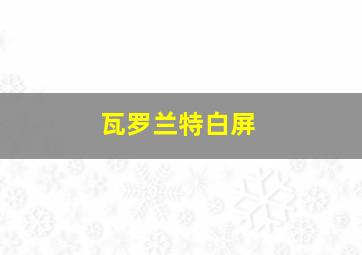 瓦罗兰特白屏